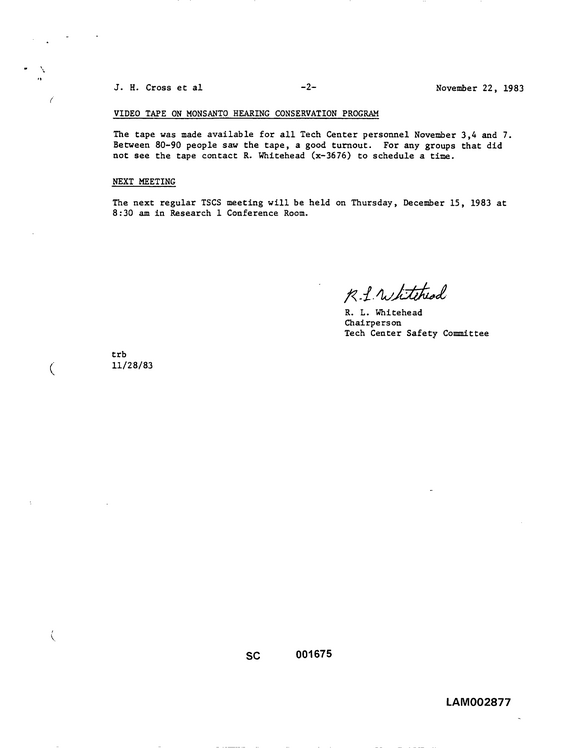 J. H. Cross et al -2- November 22, 1983

VIDEO TAPE ON MONSANTO HEARING CONSERVATION PROGRAM

The tape was made available for all Tech Center personnel November 3,4 and 7. Between 80-90 people saw the tape, a good turnout. For any groups that did not see the tape contact R. Whitehead (x-3676) to schedule a time.

NEXT MEETING

The next regular TSCS meeting will be held on Thursday, December 15, 1983 at 8:30 am in Research 1 Conference Room.

R. L. Whitehead

R. L. Whitehead
Chairperson
Tech Center Safety Committee

trb
11/28/83

SC 001675

LAM002877